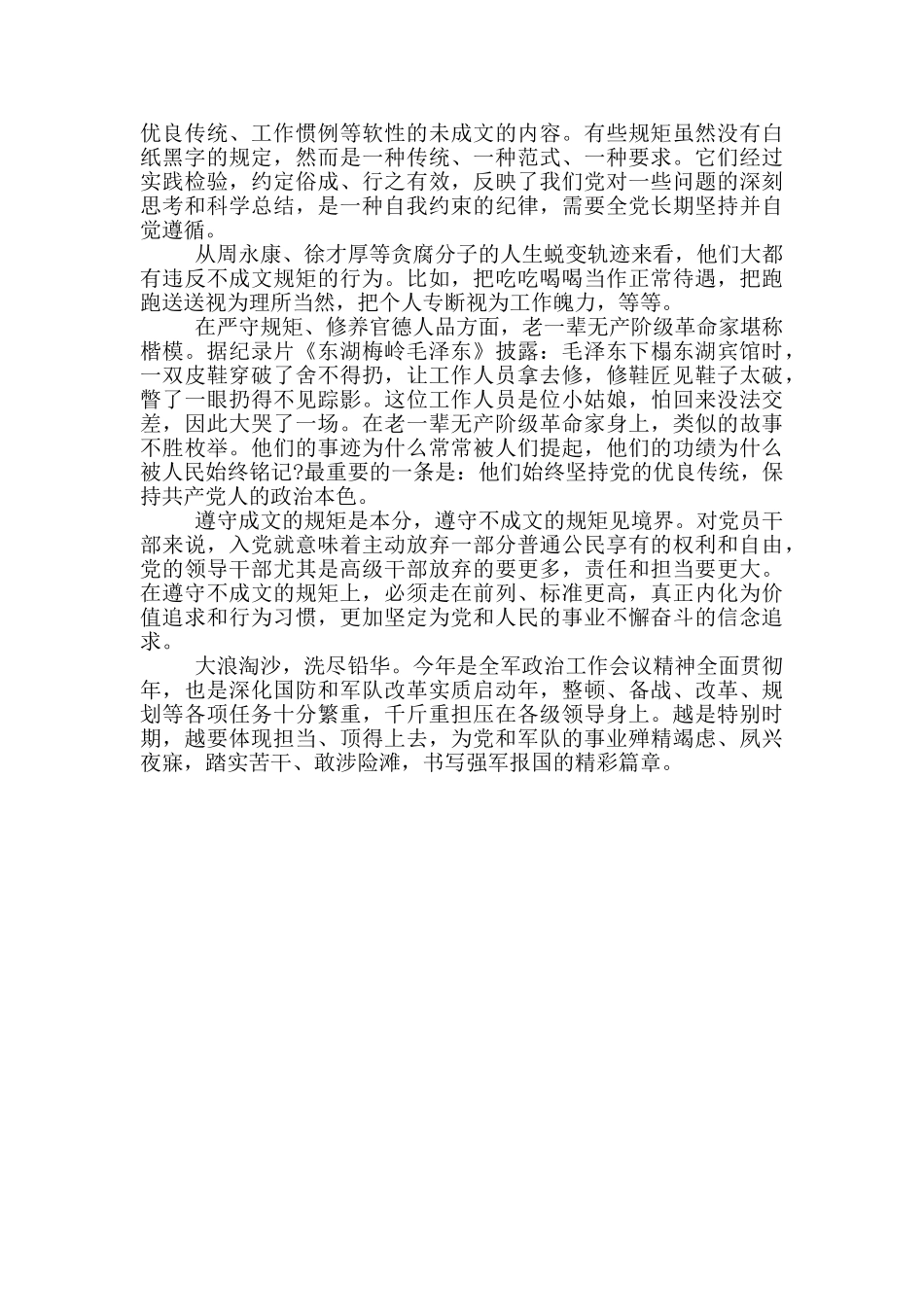 优良传统、工作惯例等软性的未成文的内容。有些规矩虽然没有白纸黑字的规定，然而是一种传统、一种范式、一种要求。它们经过实践检验，约定俗成、行之有效，反映了我们党对一些问题的深刻思考和科学总结，是一种自我约束的纪律，需要全党长期坚持并自觉遵循。

从周永康、徐才厚等贪腐分子的人生蜕变轨迹来看，他们大都有违反不成文规矩的行为。比如，把吃吃喝喝当作正常待遇，把跑跑送送视为理所当然，把个人专断视为工作魄力，等等。

在严守规矩、修养官德人品方面，老一辈无产阶级革命家堪称楷模。据纪录片《东湖梅岭毛泽东》披露：毛泽东下榻东湖宾馆时，一双皮鞋穿破了舍不得扔，让工作人员拿去修，修鞋匠见鞋子太破，瞥了一眼扔得不见踪影。这位工作人员是位小姑娘，怕回来没法交差，因此大哭了一场。在老一辈无产阶级革命家身上，类似的故事不胜枚举。他们的事迹为什么常常被人们提起，他们的功绩为什么被人民始终铭记?最重要的一条是：他们始终坚持党的优良传统，保持共产党人的政治本色。

遵守成文的规矩是本分，遵守不成文的规矩见境界。对党员干部来说，入党就意味着主动放弃一部分普通公民享有的权利和自由，党的领导干部尤其是高级干部放弃的要更多，责任和担当要更大。在遵守不成文的规矩上，必须走在前列、标准更高，真正内化为价值追求和行为习惯，更加坚定为党和人民的事业不懈奋斗的信念追求。

大浪淘沙，洗尽铅华。今年是全军政治工作会议精神全面贯彻年，也是深化国防和军队改革实质启动年，整顿、备战、改革、规划等各项任务十分繁重，千斤重担压在各级领导身上。越是特别时期，越要体现担当、顶得上去，为党和军队的事业殚精竭虑、夙兴夜寐，踏实苦干、敢涉险滩，书写强军报国的精彩篇章。